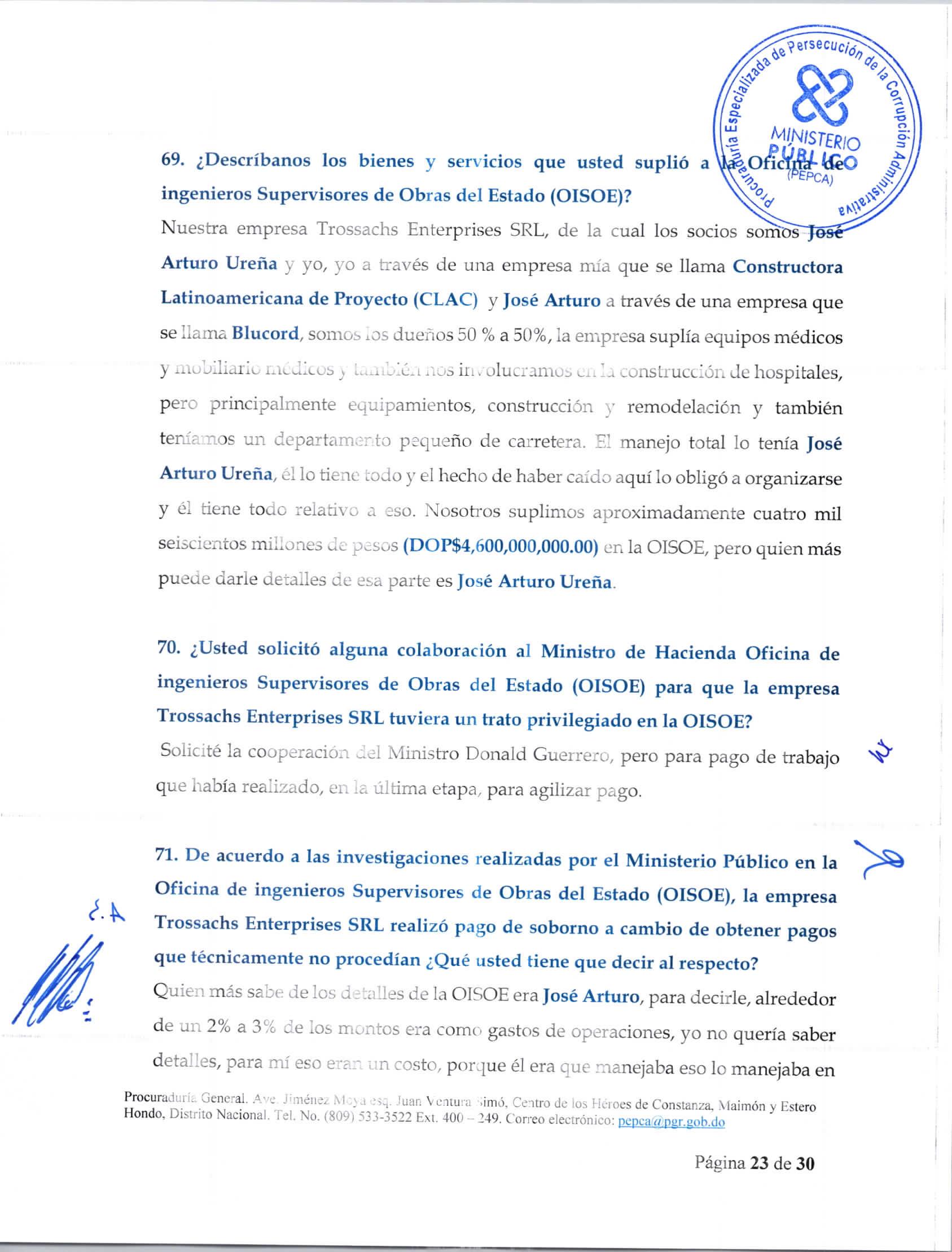 Procuraduría Especializada de Persecución de la Corrupción Administrativa
MINISTERIO PÚBLICO
(PEPCA)

69. ¿Descríbanos los bienes y servicios que usted suplió a la Oficina de ingenieros Supervisores de Obras del Estado (OISOE)?
Nuestra empresa Trossachs Enterprises SRL, de la cual los socios somos José Arturo Ureña y yo, yo a través de una empresa mía que se llama Constructora Latinoamericana de Proyecto (CLAC) y José Arturo a través de una empresa que se llama Blucord, somos los dueños 50 % a 50%, la empresa suplía equipos médicos y mobiliario médicos y también nos involucramos en la construcción de hospitales, pero principalmente equipamientos, construcción y remodelación y también teníamos un departamento pequeño de carretera. El manejo total lo tenía José Arturo Ureña, él lo tiene todo y el hecho de haber caído aquí lo obligó a organizarse y él tiene todo relativo a eso. Nosotros suplimos aproximadamente cuatro mil seiscientos millones de pesos (DOP$4,600,000,000.00) en la OISOE, pero quien más puede darle detalles de esa parte es José Arturo Ureña.

70. ¿Usted solicitó alguna colaboración al Ministro de Hacienda Oficina de ingenieros Supervisores de Obras del Estado (OISOE) para que la empresa Trossachs Enterprises SRL tuviera un trato privilegiado en la OISOE?
Solicité la cooperación del Ministro Donald Guerrero, pero para pago de trabajo que había realizado, en la última etapa, para agilizar pago.

71. De acuerdo a las investigaciones realizadas por el Ministerio Público en la Oficina de ingenieros Supervisores de Obras del Estado (OISOE), la empresa Trossachs Enterprises SRL realizó pago de soborno a cambio de obtener pagos que técnicamente no procedían ¿Qué usted tiene que decir al respecto?
Quien más sabe de los detalles de la OISOE era José Arturo, para decirle, alrededor de un 2% a 3% de los montos era como gastos de operaciones, yo no quería saber detalles, para mí eso eran un costo, porque él era que manejaba eso lo manejaba en

E.A

Procuraduría General. Ave. Jiménez Moya esq. Juan Ventura Simó, Centro de los Héroes de Constanza, Maimón y Estero Hondo, Distrito Nacional. Tel. No. (809) 533-3522 Ext. 400 – 249. Correo electrónico: pepca@pgr.gob.do

Página 23 de 30